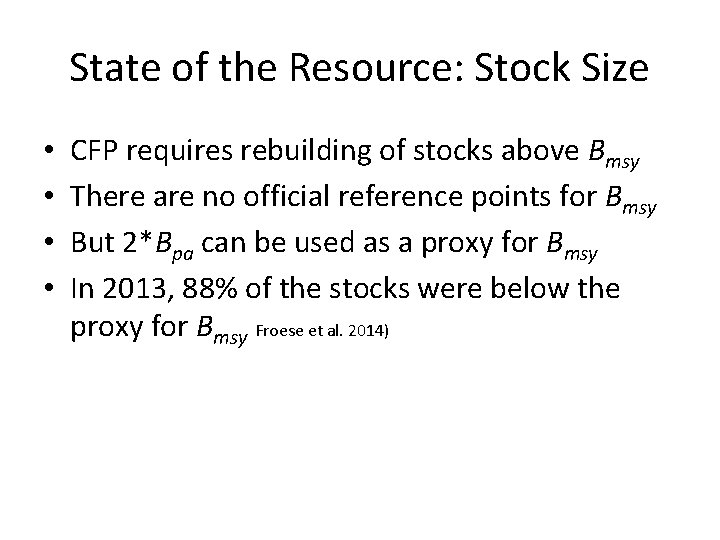 State of the Resource: Stock Size

• CFP requires rebuilding of stocks above $B_{msy}$
• There are no official reference points for $B_{msy}$
• But $2*B_{pa}$ can be used as a proxy for $B_{msy}$
• In 2013, 88% of the stocks were below the proxy for $B_{msy}$ Froese et al. 2014)